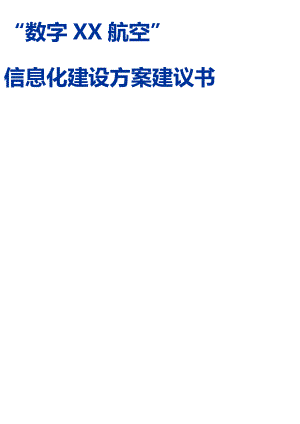 “数字 XX 航空”

信息化建设方案建议书